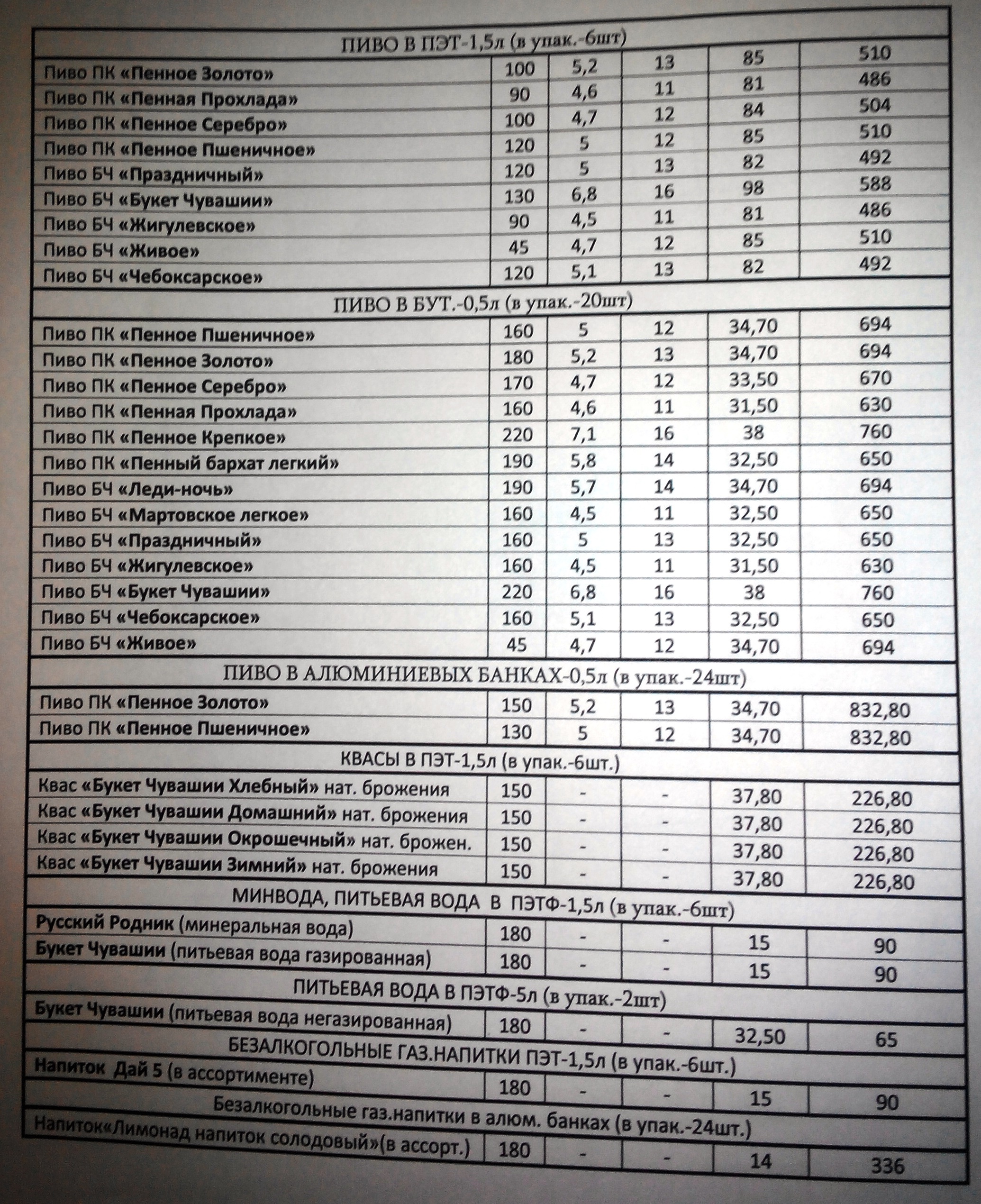 | ПИВО В ПЭТ-1,5л (в упак.-6шт) | | | | | |
|---|---|---|---|---|---|
| Пиво ПК «Пенное Золото» | 100 | 5,2 | 13 | 85 | 510 |
| Пиво ПК «Пенная Прохлада» | 90 | 4,6 | 11 | 81 | 486 |
| Пиво ПК «Пенное Серебро» | 100 | 4,7 | 12 | 84 | 504 |
| Пиво ПК «Пенное Пшеничное» | 120 | 5 | 12 | 85 | 510 |
| Пиво БЧ «Праздничный» | 120 | 5 | 13 | 82 | 492 |
| Пиво БЧ «Букет Чувашии» | 130 | 6,8 | 16 | 98 | 588 |
| Пиво БЧ «Жигулевское» | 90 | 4,5 | 11 | 81 | 486 |
| Пиво БЧ «Живое» | 45 | 4,7 | 12 | 85 | 510 |
| Пиво БЧ «Чебоксарское» | 120 | 5,1 | 13 | 82 | 492 |
| ПИВО В БУТ.-0,5л (в упак.-20шт) | | | | | |
| Пиво ПК «Пенное Пшеничное» | 160 | 5 | 12 | 34,70 | 694 |
| Пиво ПК «Пенное Золото» | 180 | 5,2 | 13 | 34,70 | 694 |
| Пиво ПК «Пенное Серебро» | 170 | 4,7 | 12 | 33,50 | 670 |
| Пиво ПК «Пенная Прохлада» | 160 | 4,6 | 11 | 31,50 | 630 |
| Пиво ПК «Пенное Крепкое» | 220 | 7,1 | 16 | 38 | 760 |
| Пиво ПК «Пенный бархат легкий» | 190 | 5,8 | 14 | 32,50 | 650 |
| Пиво БЧ «Леди-ночь» | 190 | 5,7 | 14 | 34,70 | 694 |
| Пиво БЧ «Мартовское легкое» | 160 | 4,5 | 11 | 32,50 | 650 |
| Пиво БЧ «Праздничный» | 160 | 5 | 13 | 32,50 | 650 |
| Пиво БЧ «Жигулевское» | 160 | 4,5 | 11 | 31,50 | 630 |
| Пиво БЧ «Букет Чувашии» | 220 | 6,8 | 16 | 38 | 760 |
| Пиво БЧ «Чебоксарское» | 160 | 5,1 | 13 | 32,50 | 650 |
| Пиво БЧ «Живое» | 45 | 4,7 | 12 | 34,70 | 694 |
| ПИВО В АЛЮМИНИЕВЫХ БАНКАХ-0,5л (в упак.-24шт) | | | | | |
| Пиво ПК «Пенное Золото» | 150 | 5,2 | 13 | 34,70 | 832,80 |
| Пиво ПК «Пенное Пшеничное» | 130 | 5 | 12 | 34,70 | 832,80 |
| КВАСЫ В ПЭТ-1,5л (в упак.-6шт.) | | | | | |
| Квас «Букет Чувашии Хлебный» нат. брожения | 150 | - | - | 37,80 | 226,80 |
| Квас «Букет Чувашии Домашний» нат. брожения | 150 | - | - | 37,80 | 226,80 |
| Квас «Букет Чувашии Окрошечный» нат. брожен. | 150 | - | - | 37,80 | 226,80 |
| Квас «Букет Чувашии Зимний» нат. брожения | 150 | - | - | 37,80 | 226,80 |
| МИНВОДА, ПИТЬЕВАЯ ВОДА В ПЭТФ-1,5л (в упак.-6шт) | | | | | |
| Русский Родник (минеральная вода) | 180 | - | - | 15 | 90 |
| Букет Чувашии (питьевая вода газированная) | 180 | - | - | 15 | 90 |
| ПИТЬЕВАЯ ВОДА В ПЭТФ-5л (в упак.-2шт) | | | | | |
| Букет Чувашии (питьевая вода негазированная) | 180 | - | - | 32,50 | 65 |
| БЕЗАЛКОГОЛЬНЫЕ ГАЗ.НАПИТКИ ПЭТ-1,5л (в упак.-6шт.) | | | | | |
| Напиток Дай 5 (в ассортименте) | 180 | - | - | 15 | 90 |
| Безалкогольные газ.напитки в алюм. банках (в упак.-24шт.) | | | | | |
| Напиток«Лимонад напиток солодовый»(в ассорт.) | 180 | - | - | 14 | 336 |